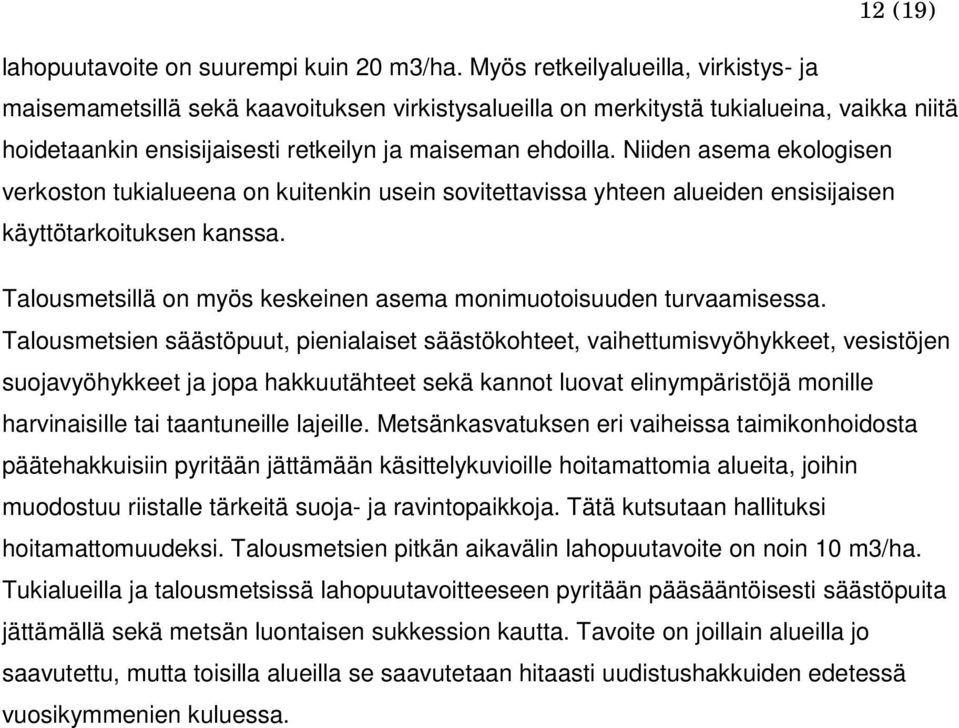 12 (19)

lahopuutavoite on suurempi kuin 20 m3/ha. Myös retkeilyalueilla, virkistys- ja maisemametsillä sekä kaavoituksen virkistysalueilla on merkitystä tukialueina, vaikka niitä hoidetaankin ensisijaisesti retkeilyn ja maiseman ehdoilla. Niiden asema ekologisen verkoston tukialueena on kuitenkin usein sovitettavissa yhteen alueiden ensisijaisen käyttötarkoituksen kanssa.

Talousmetsillä on myös keskeinen asema monimuotoisuuden turvaamisessa. Talousmetsien säästöpuut, pienialaiset säästökohteet, vaihettumisvyöhykkeet, vesistöjen suojavyöhykkeet ja jopa hakkuutähteet sekä kannot luovat elinympäristöjä monille harvinaisille tai taantuneille lajeille. Metsänkasvatuksen eri vaiheissa taimikonhoidosta päätehakkuisiin pyritään jättämään käsittelykuvioille hoitamattomia alueita, joihin muodostuu riistalle tärkeitä suoja- ja ravintopaikkoja. Tätä kutsutaan hallituksi hoitamattomuudeksi. Talousmetsien pitkän aikavälin lahopuutavoite on noin 10 m3/ha. Tukialueilla ja talousmetsissä lahopuutavoitteeseen pyritään pääsääntöisesti säästöpuita jättämällä sekä metsän luontaisen sukkession kautta. Tavoite on joillain alueilla jo saavutettu, mutta toisilla alueilla se saavutetaan hitaasti uudistushakkuiden edetessä vuosikymmenien kuluessa.